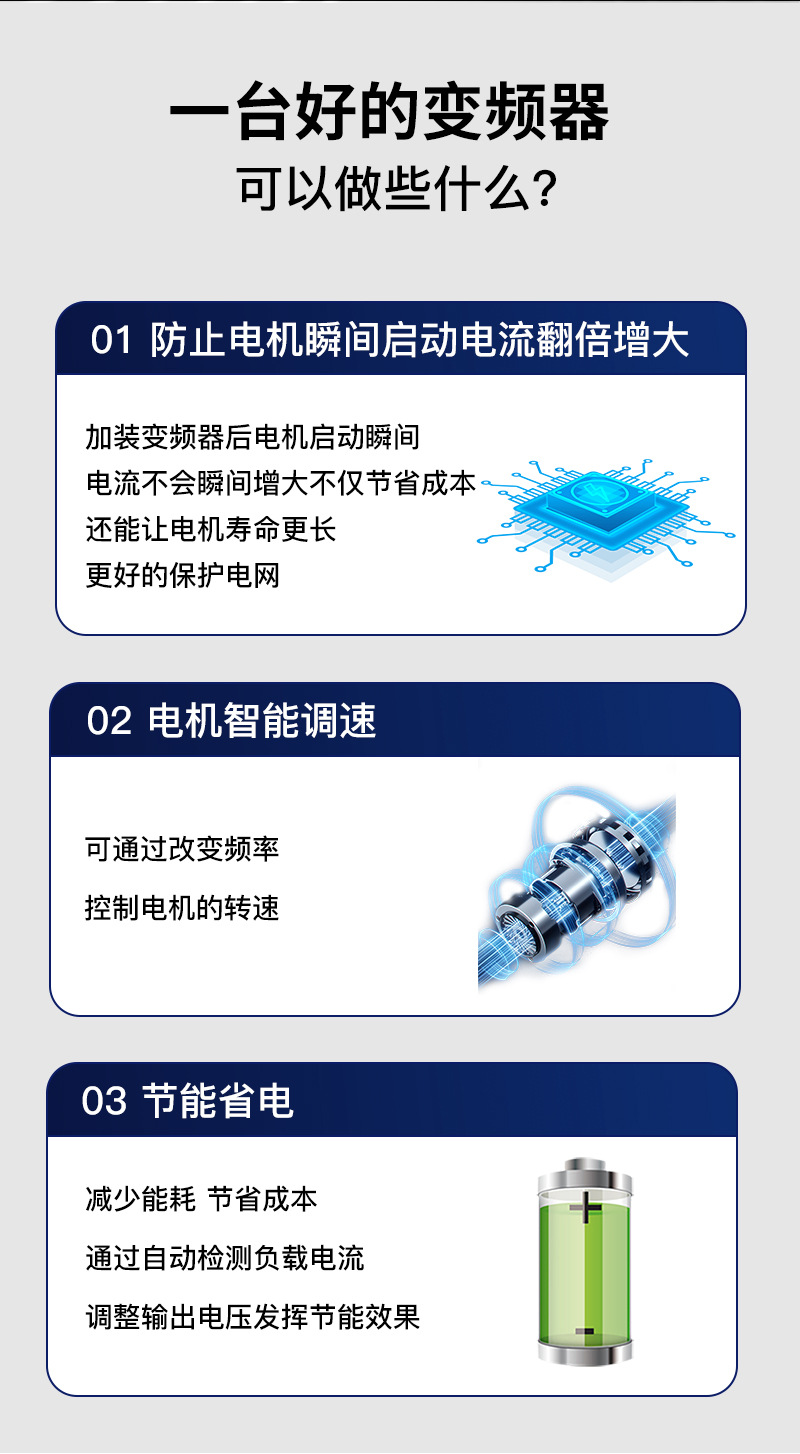 一台好的变频器
可以做些什么?

01 防止电机瞬间启动电流翻倍增大

加装变频器后电机启动瞬间
电流不会瞬间增大不仅节省成本
还能让电机寿命更长
更好的保护电网

02 电机智能调速

可通过改变频率
控制电机的转速

03 节能省电

减少能耗 节省成本
通过自动检测负载电流
调整输出电压发挥节能效果